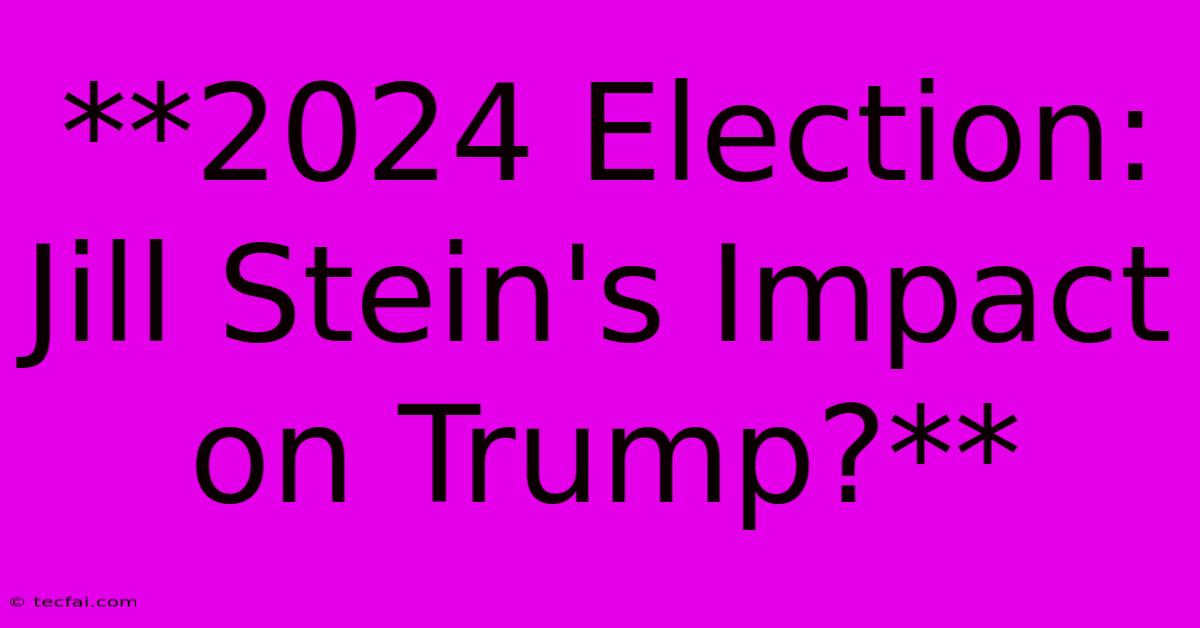 **2024 Election: Jill Stein's Impact on Trump?**

© tecfai.com